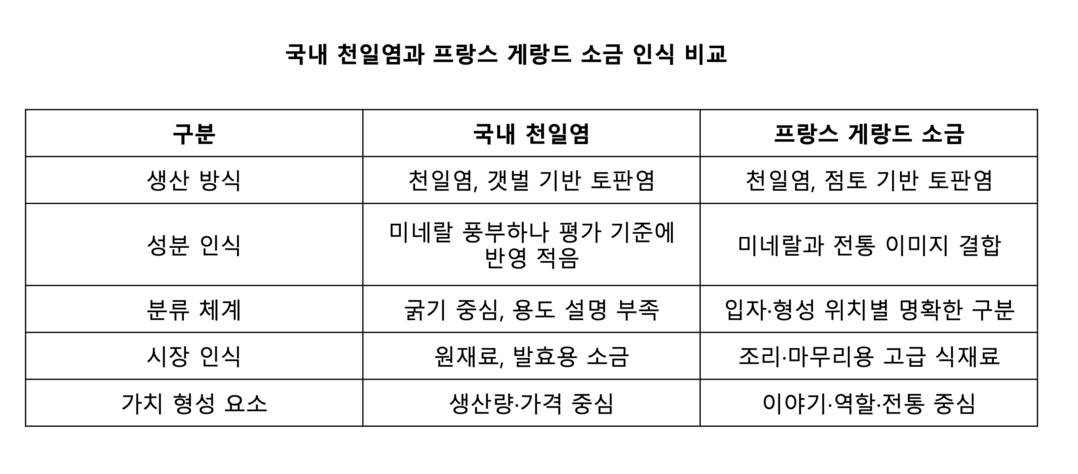 국내 천일염과 프랑스 게랑드 소금 인식 비교

| 구분 | 국내 천일염 | 프랑스 게랑드 소금 |
|---|---|---|
| 생산 방식 | 천일염, 갯벌 기반 토판염 | 천일염, 점토 기반 토판염 |
| 성분 인식 | 미네랄 풍부하나 평가 기준에 반영 적음 | 미네랄과 전통 이미지 결합 |
| 분류 체계 | 굵기 중심, 용도 설명 부족 | 입자·형성 위치별 명확한 구분 |
| 시장 인식 | 원재료, 발효용 소금 | 조리·마무리용 고급 식재료 |
| 가치 형성 요소 | 생산량·가격 중심 | 이야기·역할·전통 중심 |